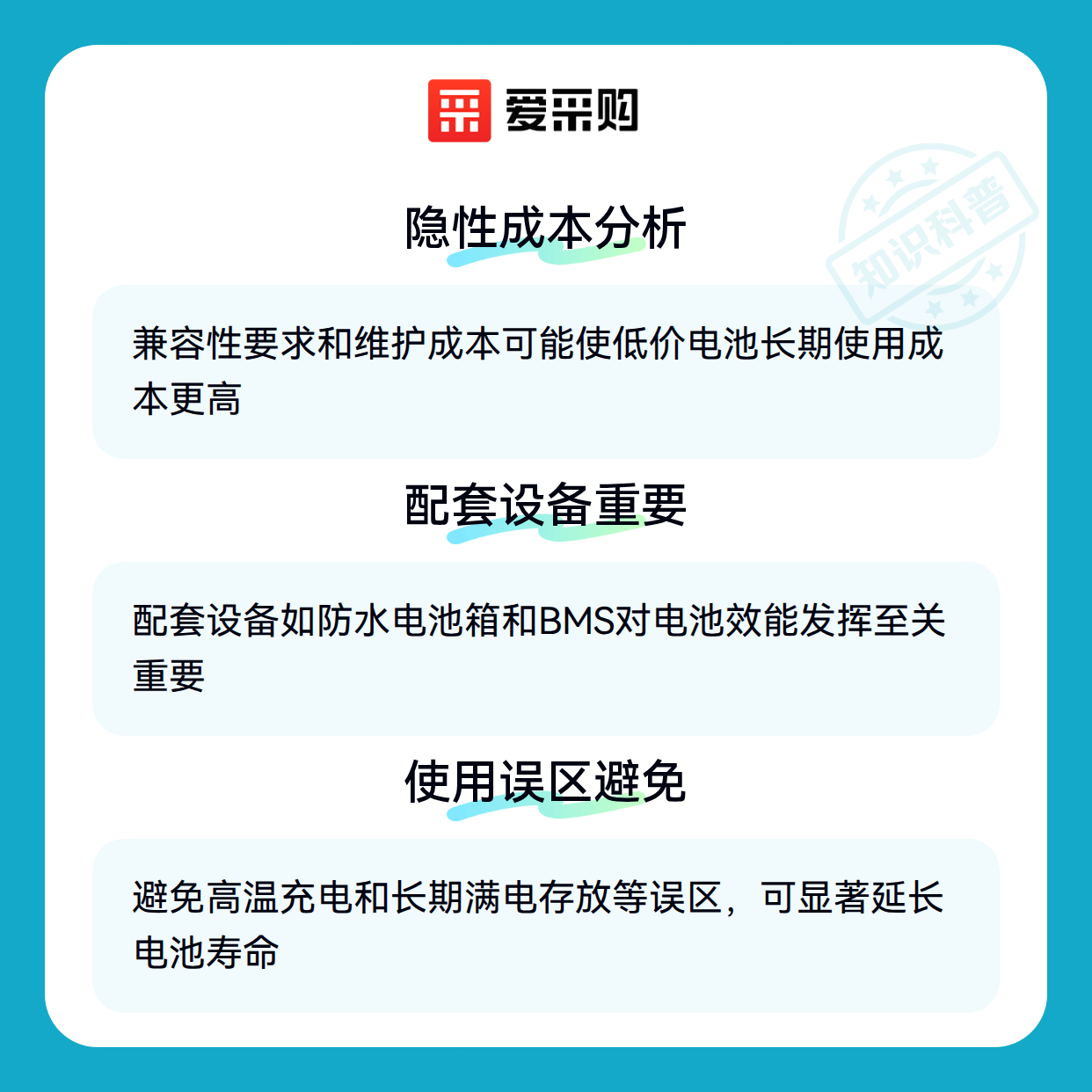 爱采购

隐性成本分析

兼容性要求和维护成本可能使低价电池长期使用成本更高

配套设备重要

配套设备如防水电池箱和BMS对电池效能发挥至关重要

使用误区避免

避免高温充电和长期满电存放等误区，可显著延长电池寿命

知识科普